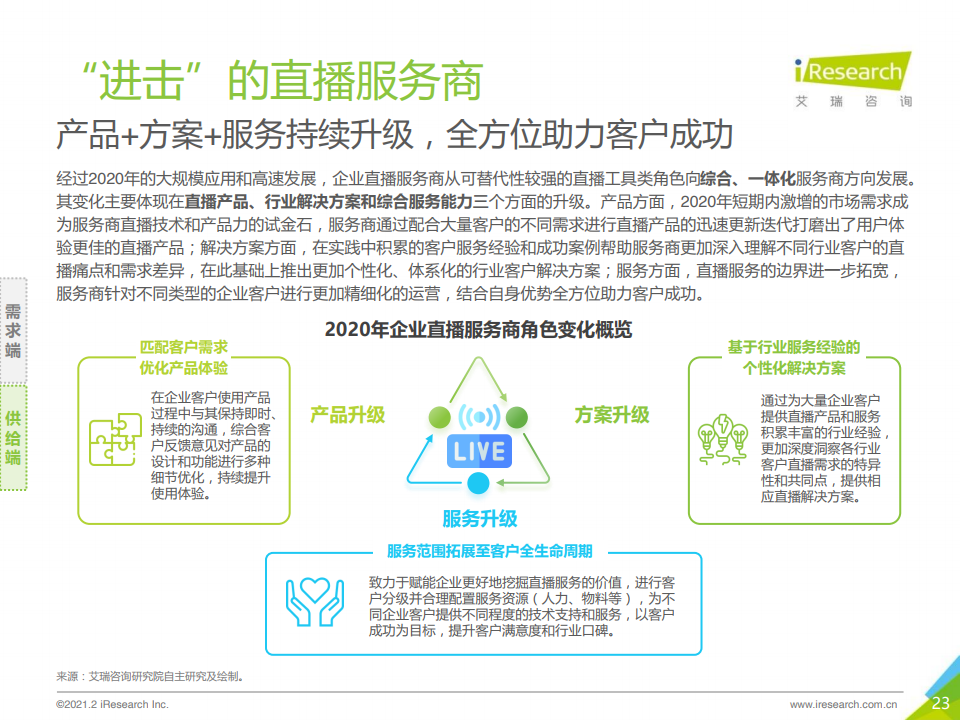 “进击”的直播服务商

iResearch
艾瑞咨询

产品+方案+服务持续升级，全方位助力客户成功

经过2020年的大规模应用和高速发展，企业直播服务商从可替代性较强的直播工具类角色向综合、一体化服务商方向发展。其变化主要体现在直播产品、行业解决方案和综合服务能力三个方面的升级。产品方面，2020年短期内激增的市场需求成为服务商直播技术和产品力的试金石，服务商通过配合大量客户的不同需求进行直播产品的迅速更新迭代打磨出了用户体验更佳的直播产品；解决方案方面，在实践中积累的客户服务经验和成功案例帮助服务商更加深入理解不同行业客户的直播痛点和需求差异，在此基础上推出更加个性化、体系化的行业客户解决方案；服务方面，直播服务的边界进一步拓宽，服务商针对不同类型的企业客户进行更加精细化的运营，结合自身优势全方位助力客户成功。

需求端

供给端

2020年企业直播服务商角色变化概览

匹配客户需求
优化产品体验

在企业客户使用产品过程中与其保持即时、持续的沟通，综合客户反馈意见对产品的设计和功能进行多种细节优化，持续提升使用体验。

产品升级

LIVE

方案升级

服务升级

基于行业服务经验的
个性化解决方案

通过为大量企业客户提供直播产品和服务积累丰富的行业经验，更加深度洞察各行业客户直播需求的特异性和共同点，提供相应直播解决方案。

服务范围拓展至客户全生命周期

致力于赋能企业更好地挖掘直播服务的价值，进行客户分级并合理配置服务资源（人力、物料等），为不同企业客户提供不同程度的技术支持和服务，以客户成功为目标，提升客户满意度和行业口碑。

来源：艾瑞咨询研究院自主研究及绘制。

©2021.2 iResearch Inc.

www.iresearch.com.cn

23